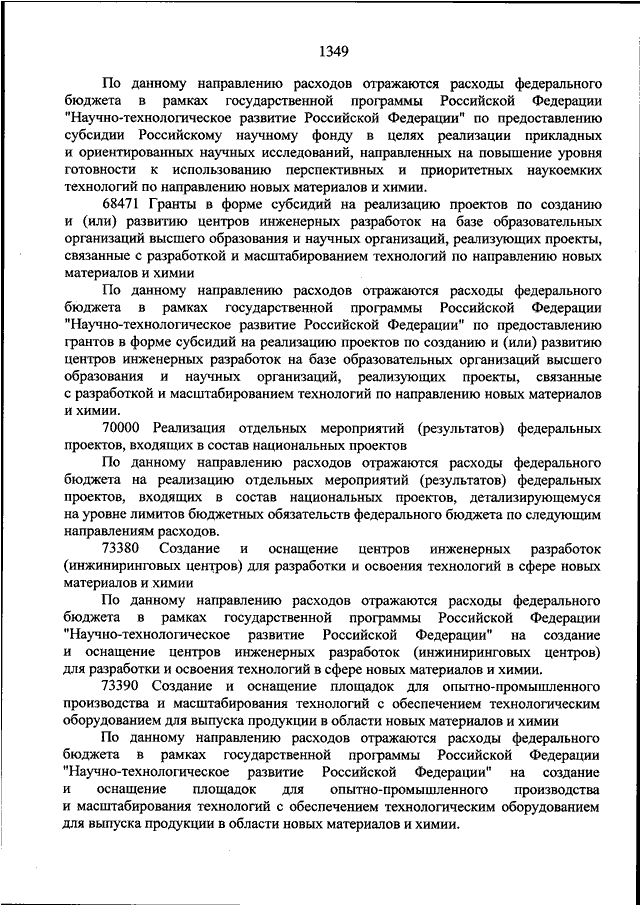 1349

По данному направлению расходов отражаются расходы федерального бюджета в рамках государственной программы Российской Федерации "Научно-технологическое развитие Российской Федерации" по предоставлению субсидии Российскому научному фонду в целях реализации прикладных и ориентированных научных исследований, направленных на повышение уровня готовности к использованию перспективных и приоритетных наукоемких технологий по направлению новых материалов и химии.

68471 Гранты в форме субсидий на реализацию проектов по созданию и (или) развитию центров инженерных разработок на базе образовательных организаций высшего образования и научных организаций, реализующих проекты, связанные с разработкой и масштабированием технологий по направлению новых материалов и химии

По данному направлению расходов отражаются расходы федерального бюджета в рамках государственной программы Российской Федерации "Научно-технологическое развитие Российской Федерации" по предоставлению грантов в форме субсидий на реализацию проектов по созданию и (или) развитию центров инженерных разработок на базе образовательных организаций высшего образования и научных организаций, реализующих проекты, связанные с разработкой и масштабированием технологий по направлению новых материалов и химии.

70000 Реализация отдельных мероприятий (результатов) федеральных проектов, входящих в состав национальных проектов

По данному направлению расходов отражаются расходы федерального бюджета на реализацию отдельных мероприятий (результатов) федеральных проектов, входящих в состав национальных проектов, детализирующемуся на уровне лимитов бюджетных обязательств федерального бюджета по следующим направлениям расходов.

73380 Создание и оснащение центров инженерных разработок (инжиниринговых центров) для разработки и освоения технологий в сфере новых материалов и химии

По данному направлению расходов отражаются расходы федерального бюджета в рамках государственной программы Российской Федерации "Научно-технологическое развитие Российской Федерации" на создание и оснащение центров инженерных разработок (инжиниринговых центров) для разработки и освоения технологий в сфере новых материалов и химии.

73390 Создание и оснащение площадок для опытно-промышленного производства и масштабирования технологий с обеспечением технологическим оборудованием для выпуска продукции в области новых материалов и химии

По данному направлению расходов отражаются расходы федерального бюджета в рамках государственной программы Российской Федерации "Научно-технологическое развитие Российской Федерации" на создание и оснащение площадок для опытно-промышленного производства и масштабирования технологий с обеспечением технологическим оборудованием для выпуска продукции в области новых материалов и химии.